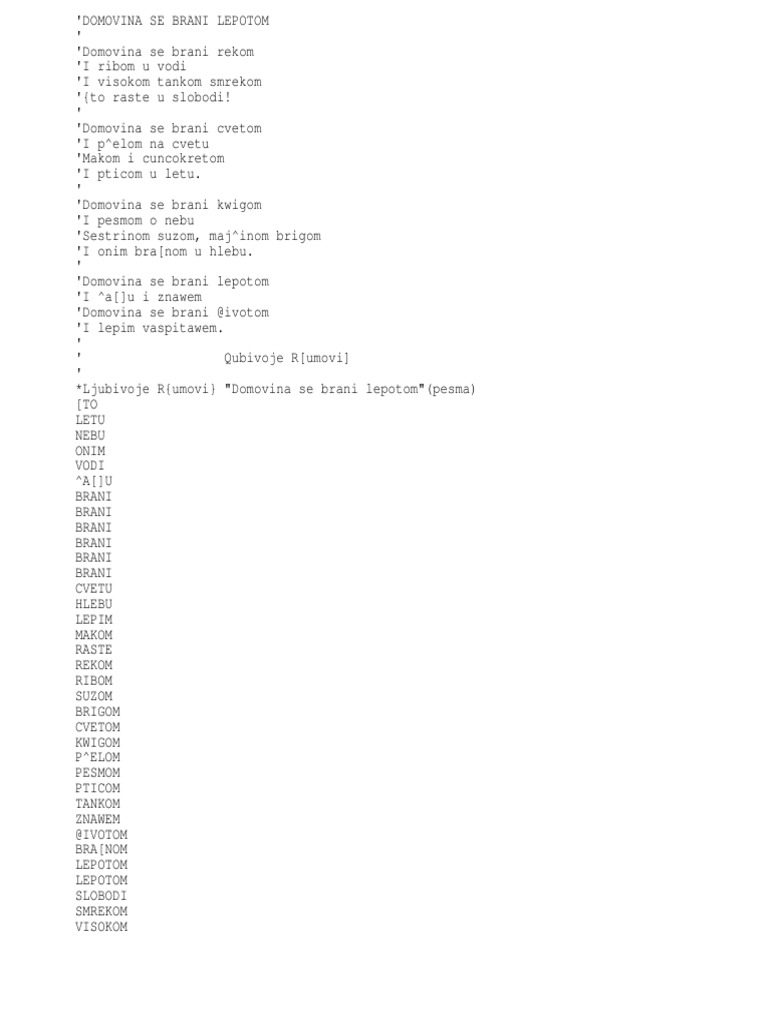 'DOMOVINA SE BRANI LEPOTOM
'
'Domovina se brani rekom
'I ribom u vodi
'I visokom tankom smrekom
'{to raste u slobodi!
'
'Domovina se brani cvetom
'I p^elom na cvetu
'Makom i cuncokretom
'I pticom u letu.
'
'Domovina se brani kwigom
'I pesmom o nebu
'Sestrinom suzom, maj^inom brigom
'I onim bra[nom u hlebu.
'
'Domovina se brani lepotom
'I ^a[]u i znawem
'Domovina se brani @ivotom
'I lepim vaspitawem.
'
'                    Qubivoje R[umovi]
'
*Ljubivoje R{umovi} "Domovina se brani lepotom"(pesma)
[TO
LETU
NEBU
ONIM
VODI
^A[]U
BRANI
BRANI
BRANI
BRANI
BRANI
BRANI
CVETU
HLEBU
LEPIM
MAKOM
RASTE
REKOM
RIBOM
SUZOM
BRIGOM
CVETOM
KWIGOM
P^ELOM
PESMOM
PTICOM
TANKOM
ZNAWEM
@IVOTOM
BRA[NOM
LEPOTOM
LEPOTOM
SLOBODI
SMREKOM
VISOKOM